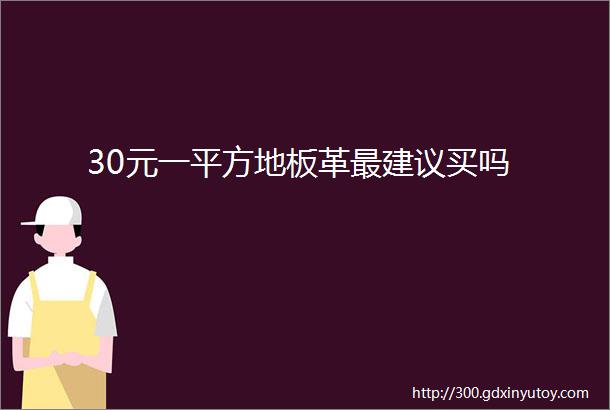 30元一平方地板革最建议买吗

http://300.gdxinyutoy.com